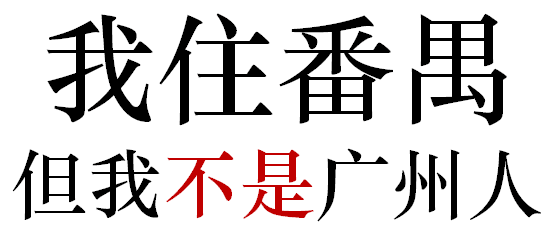 我住番禺

但我不是广州人